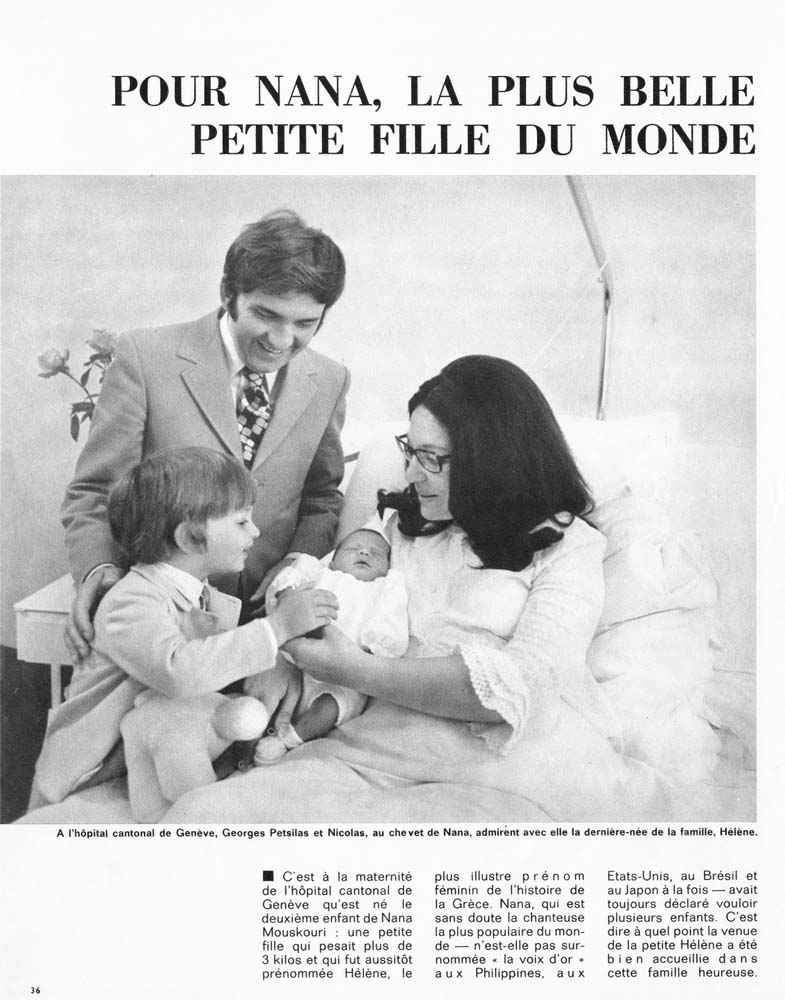 POUR NANA, LA PLUS BELLE PETITE FILLE DU MONDE

A l'hôpital cantonal de Genève, Georges Petsilas et Nicolas, au chevet de Nana, admirent avec elle la dernière-née de la famille, Hélène.

■ C'est à la maternité de l'hôpital cantonal de Genève qu'est né le deuxième enfant de Nana Mouskouri : une petite fille qui pesait plus de 3 kilos et qui fut aussitôt prénommée Hélène, le plus illustre prénom féminin de l'histoire de la Grèce. Nana, qui est sans doute la chanteuse la plus populaire du monde — n'est-elle pas surnommée « la voix d'or » aux Philippines, aux Etats-Unis, au Brésil et au Japon à la fois — avait toujours déclaré vouloir plusieurs enfants. C'est dire à quel point la venue de la petite Hélène a été bien accueillie dans cette famille heureuse.

36